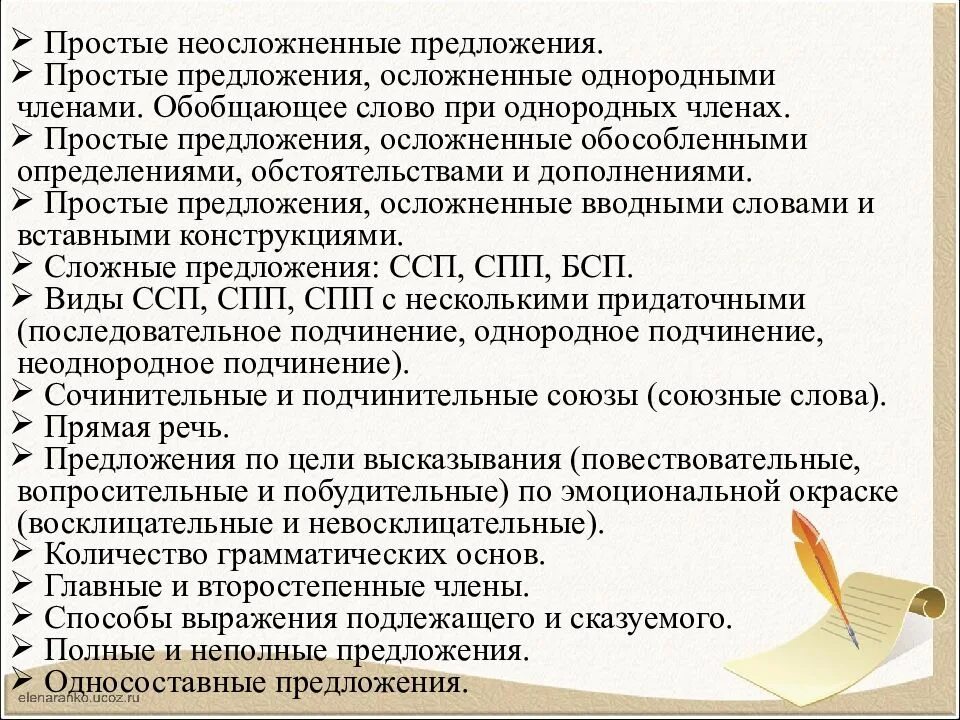 ➢ Простые неосложненные предложения.
➢ Простые предложения, осложненные однородными членами. Обобщающее слово при однородных членах.
➢ Простые предложения, осложненные обособленными определениями, обстоятельствами и дополнениями.
➢ Простые предложения, осложненные вводными словами и вставными конструкциями.
➢ Сложные предложения: ССП, СПП, БСП.
➢ Виды ССП, СПП, СПП с несколькими придаточными (последовательное подчинение, однородное подчинение, неоднородное подчинение).
➢ Сочинительные и подчинительные союзы (союзные слова).
➢ Прямая речь.
➢ Предложения по цели высказывания (повествовательные, вопросительные и побудительные) по эмоциональной окраске (восклицательные и невосклицательные).
➢ Количество грамматических основ.
➢ Главные и второстепенные члены.
➢ Способы выражения подлежащего и сказуемого.
➢ Полные и неполные предложения.
➢ Односоставные предложения.

elenaranko.ucoz.ru